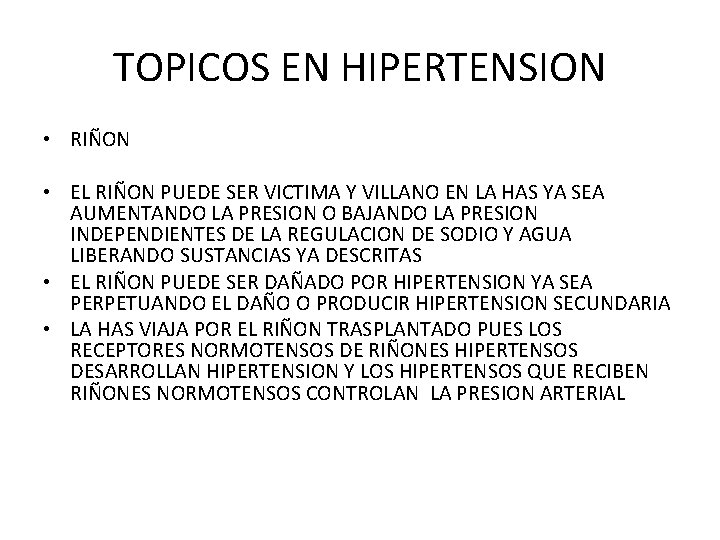 TOPICOS EN HIPERTENSION

• RIÑON

• EL RIÑON PUEDE SER VICTIMA Y VILLANO EN LA HAS YA SEA AUMENTANDO LA PRESION O BAJANDO LA PRESION INDEPENDIENTES DE LA REGULACION DE SODIO Y AGUA LIBERANDO SUSTANCIAS YA DESCRITAS
• EL RIÑON PUEDE SER DAÑADO POR HIPERTENSION YA SEA PERPETUANDO EL DAÑO O PRODUCIR HIPERTENSION SECUNDARIA
• LA HAS VIAJA POR EL RIÑON TRASPLANTADO PUES LOS RECEPTORES NORMOTENSOS DE RIÑONES HIPERTENSOS DESARROLLAN HIPERTENSION Y LOS HIPERTENSOS QUE RECIBEN RIÑONES NORMOTENSOS CONTROLAN LA PRESION ARTERIAL